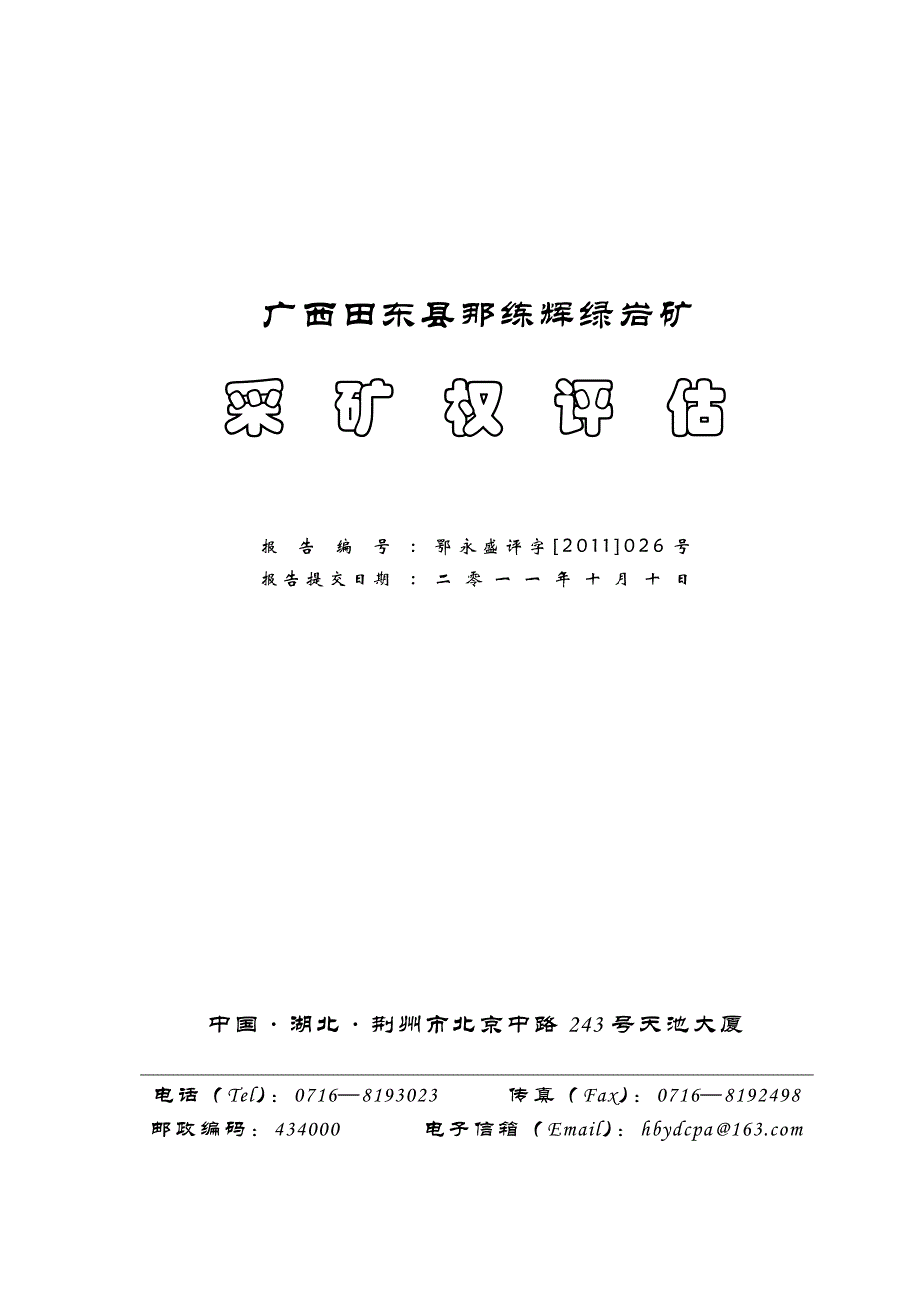 广西田东县那练辉绿岩矿

采矿权评估

报告编号：鄂永盛评字[2011]026号
报告提交日期：二零一一年十月十日

中国·湖北·荆州市北京中路243号天池大厦

电话（Tel）：0716—8193023　　传真（Fax）：0716—8192498
邮政编码：434000　　电子信箱（Email）：hbydcpa@163.com